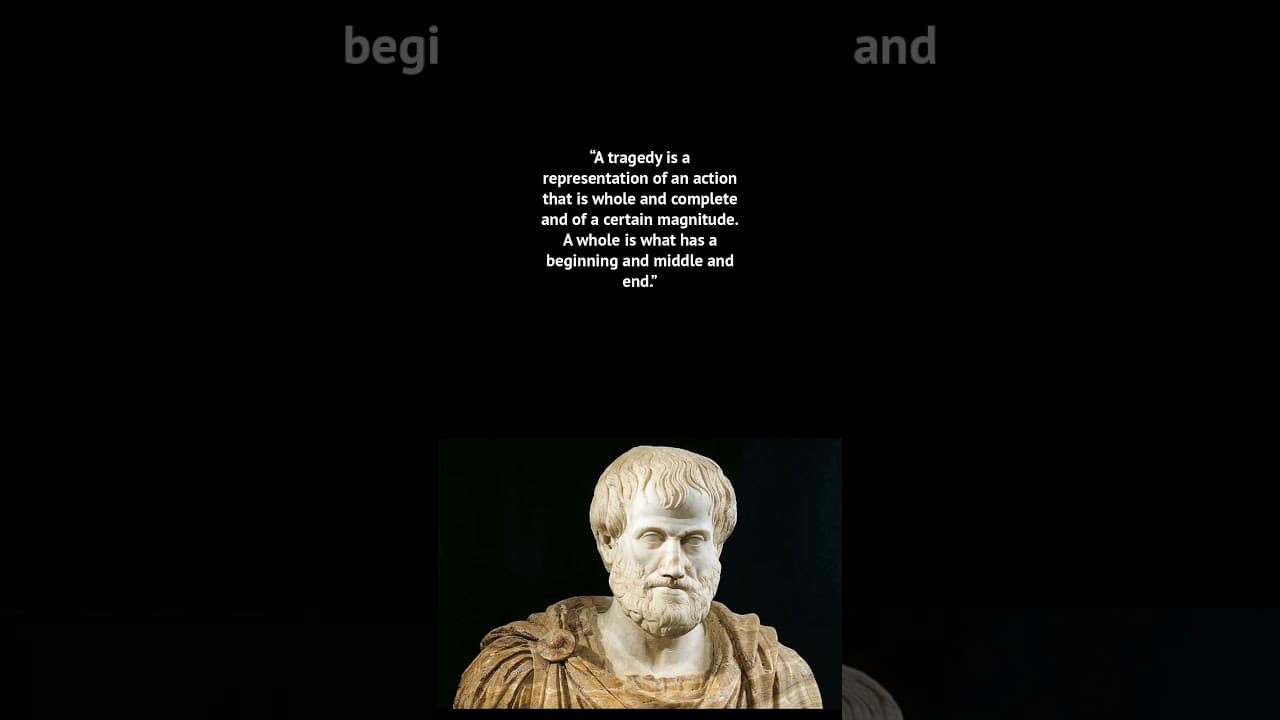 begi and

“A tragedy is a representation of an action that is whole and complete and of a certain magnitude. A whole is what has a beginning and middle and end.”